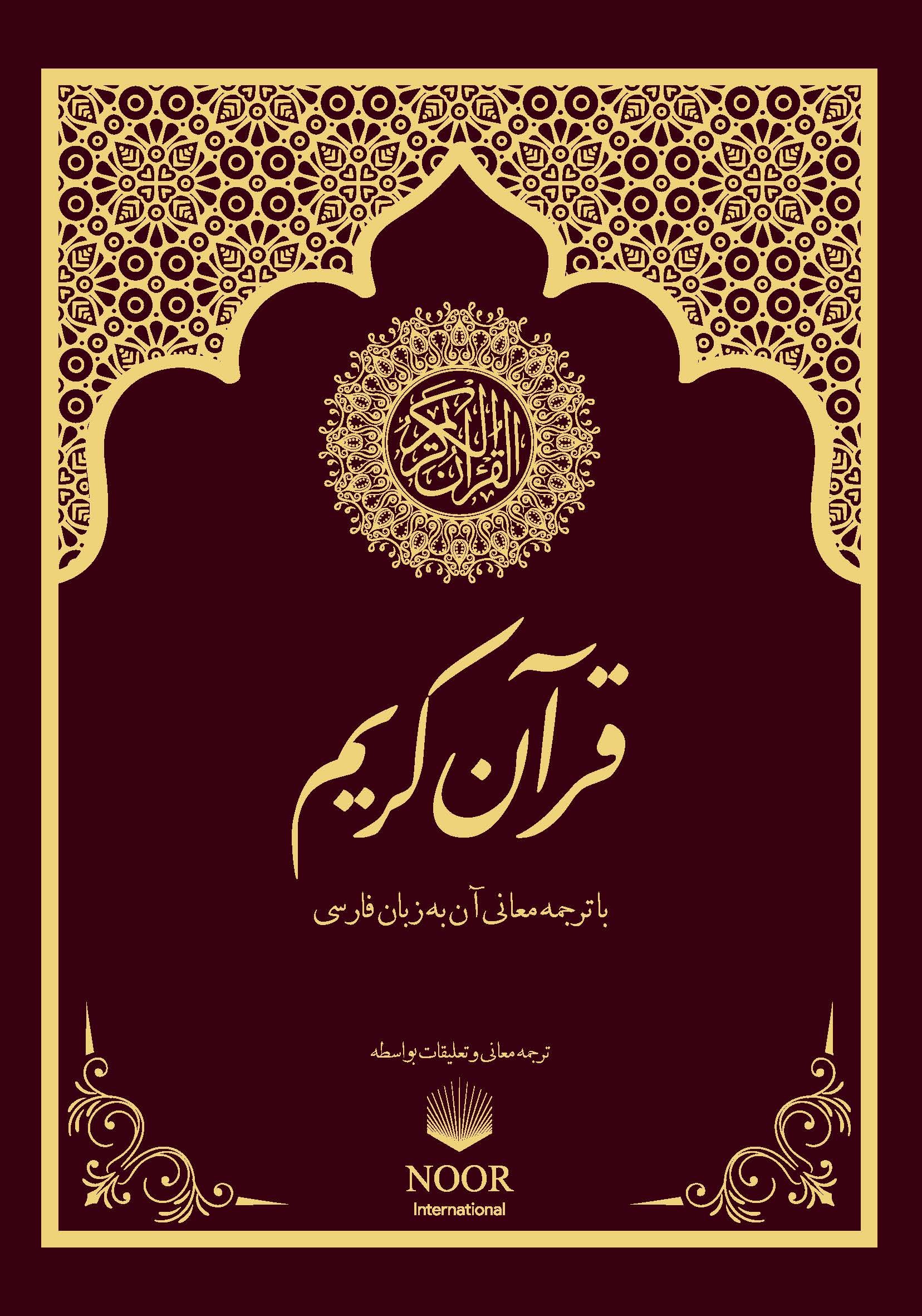 القرآن الكريم

قرآن کریم

با ترجمه معانی آن به زبان فارسی

ترجمه معانی و تعلیقات بواسطه

NOOR
International